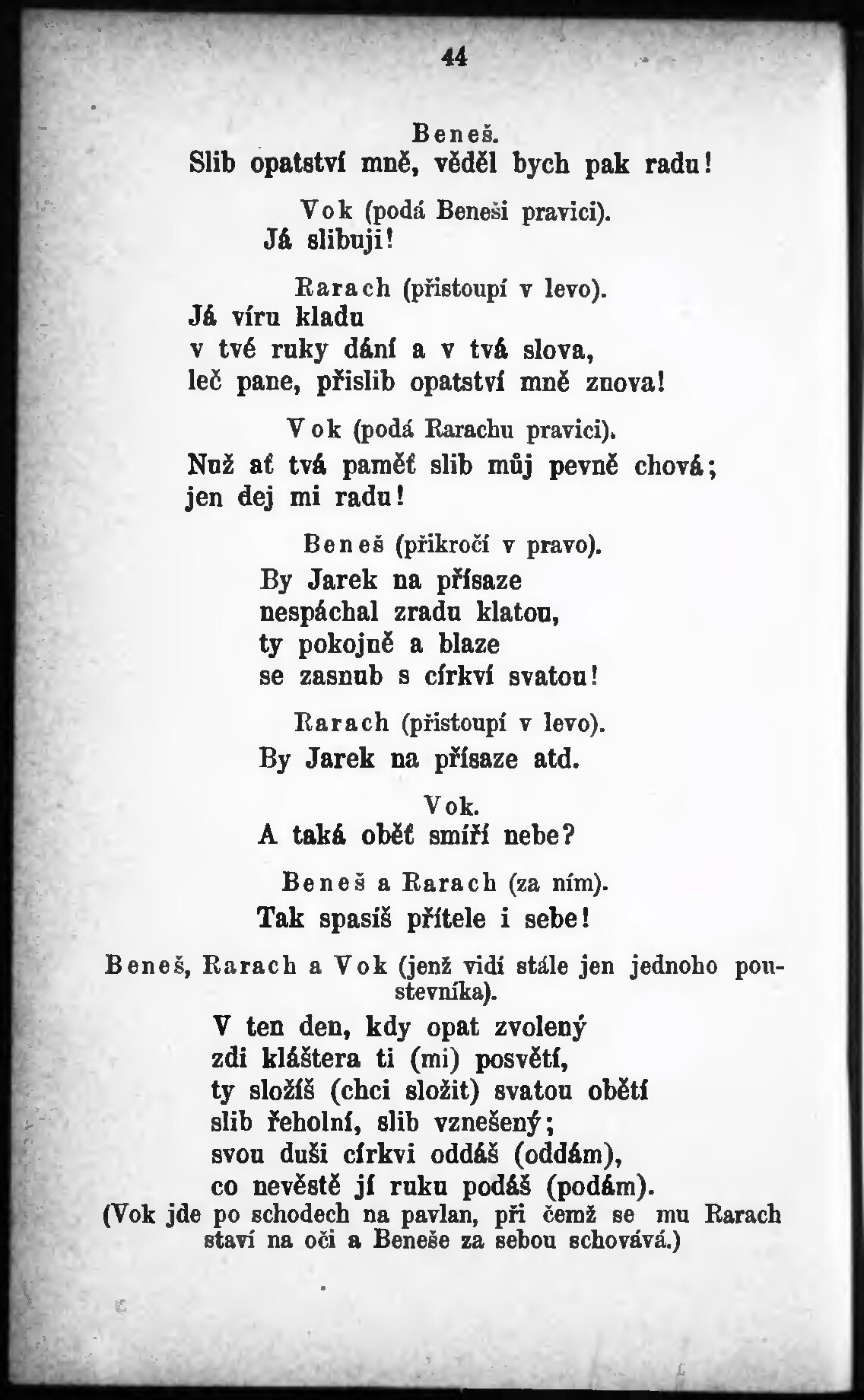 44

Beneš.
Slib opatství mně, věděl bych pak radu!

Vok (podá Beneši pravici).
Já slibuji!

Rarach (přistoupí v levo).
Já víru kladu
v tvé ruky dání a v tvá slova,
leč pane, přislib opatství mně znova!

Vok (podá Rarachu pravici).
Nuž ať tvá paměť slib můj pevně chová;
jen dej mi radu!

Beneš (přikročí v pravo).
By Jarek na přísaze
nespáchal zradu klatou,
ty pokojně a blaze
se zasnub s církví svatou!

Rarach (přistoupí v levo).
By Jarek na přísaze atd.

Vok.
A taká oběť smíří nebe?

Beneš a Rarach (za ním).
Tak spasíš přítele i sebe!

Beneš, Rarach a Vok (jenž vidí stále jen jednoho poustevníka).
V ten den, kdy opat zvolený
zdi kláštera ti (mi) posvětí,
ty složíš (chci složit) svatou obětí
slib řeholní, slib vznešený;
svou duši církvi oddáš (oddám),
co nevěstě jí ruku podáš (podám).
(Vok jde po schodech na pavlan, při čemž se mu Rarach staví na oči a Beneše za sebou schovává.)